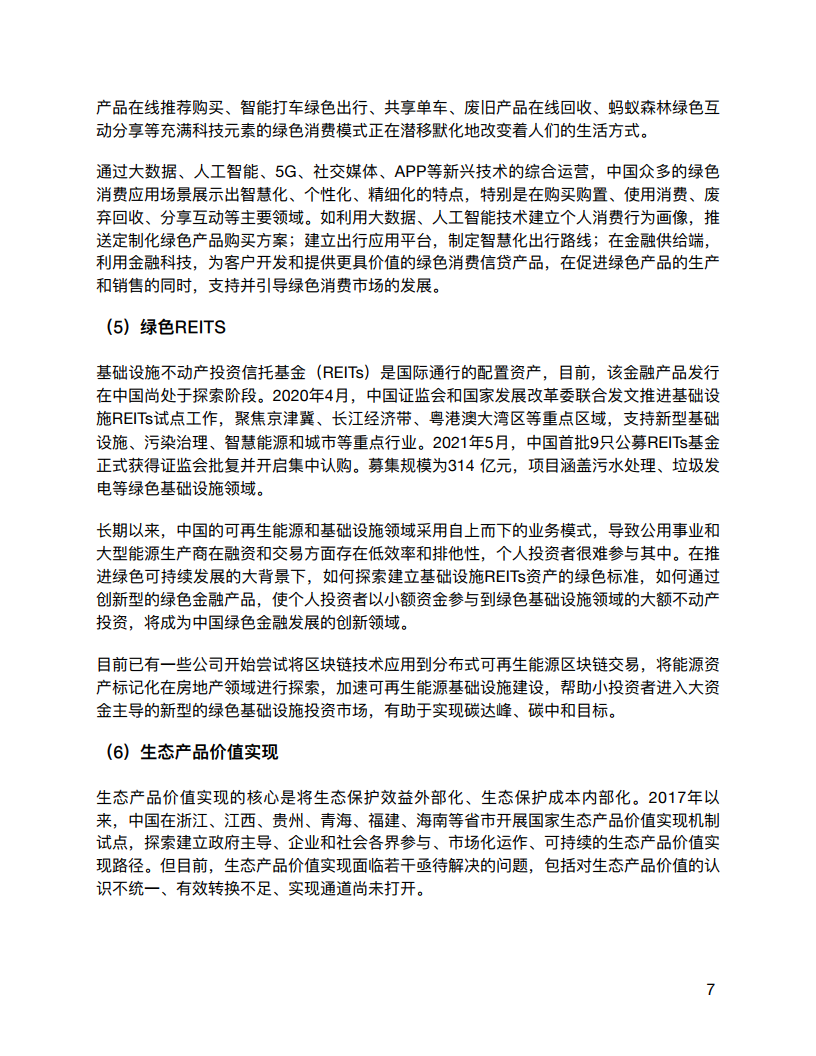 产品在线推荐购买、智能打车绿色出行、共享单车、废旧产品在线回收、蚂蚁森林绿色互动分享等充满科技元素的绿色消费模式正在潜移默化地改变着人们的生活方式。

通过大数据、人工智能、5G、社交媒体、APP等新兴技术的综合运营，中国众多的绿色消费应用场景展示出智慧化、个性化、精细化的特点，特别是在购买购置、使用消费、废弃回收、分享互动等主要领域。如利用大数据、人工智能技术建立个人消费行为画像，推送定制化绿色产品购买方案；建立出行应用平台，制定智慧化出行路线；在金融供给端，利用金融科技，为客户开发和提供更具价值的绿色消费信贷产品，在促进绿色产品的生产和销售的同时，支持并引导绿色消费市场的发展。

（5）绿色REITS

基础设施不动产投资信托基金（REITs）是国际通行的配置资产，目前，该金融产品发行在中国尚处于探索阶段。2020年4月，中国证监会和国家发展改革委联合发文推进基础设施REITs试点工作，聚焦京津冀、长江经济带、粤港澳大湾区等重点区域，支持新型基础设施、污染治理、智慧能源和城市等重点行业。2021年5月，中国首批9只公募REITs基金正式获得证监会批复并开启集中认购。募集规模为314 亿元，项目涵盖污水处理、垃圾发电等绿色基础设施领域。

长期以来，中国的可再生能源和基础设施领域采用自上而下的业务模式，导致公用事业和大型能源生产商在融资和交易方面存在低效率和排他性，个人投资者很难参与其中。在推进绿色可持续发展的大背景下，如何探索建立基础设施REITs资产的绿色标准，如何通过创新型的绿色金融产品，使个人投资者以小额资金参与到绿色基础设施领域的大额不动产投资，将成为中国绿色金融发展的创新领域。

目前已有一些公司开始尝试将区块链技术应用到分布式可再生能源区块链交易，将能源资产标记化在房地产领域进行探索，加速可再生能源基础设施建设，帮助小投资者进入大资金主导的新型的绿色基础设施投资市场，有助于实现碳达峰、碳中和目标。

（6）生态产品价值实现

生态产品价值实现的核心是将生态保护效益外部化、生态保护成本内部化。2017年以来，中国在浙江、江西、贵州、青海、福建、海南等省市开展国家生态产品价值实现机制试点，探索建立政府主导、企业和社会各界参与、市场化运作、可持续的生态产品价值实现路径。但目前，生态产品价值实现面临若干亟待解决的问题，包括对生态产品价值的认识不统一、有效转换不足、实现通道尚未打开。

7